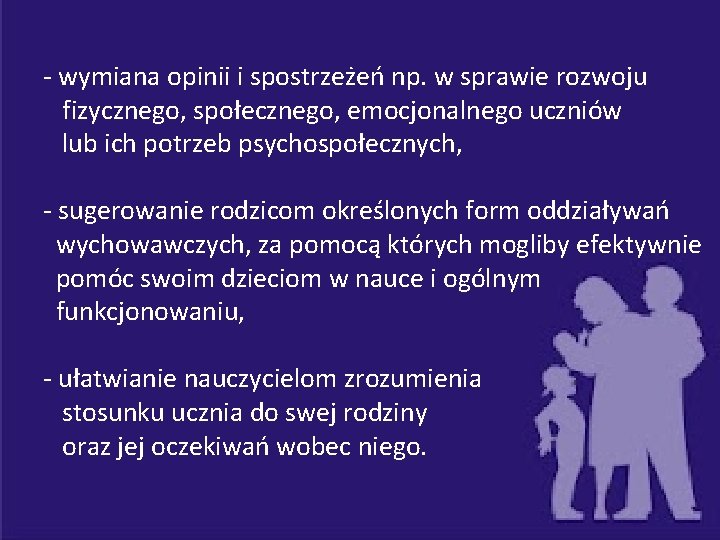 - wymiana opinii i spostrzeżeń np. w sprawie rozwoju fizycznego, społecznego, emocjonalnego uczniów lub ich potrzeb psychospołecznych,

- sugerowanie rodzicom określonych form oddziaływań wychowawczych, za pomocą których mogliby efektywnie pomóc swoim dzieciom w nauce i ogólnym funkcjonowaniu,

- ułatwianie nauczycielom zrozumienia stosunku ucznia do swej rodziny oraz jej oczekiwań wobec niego.